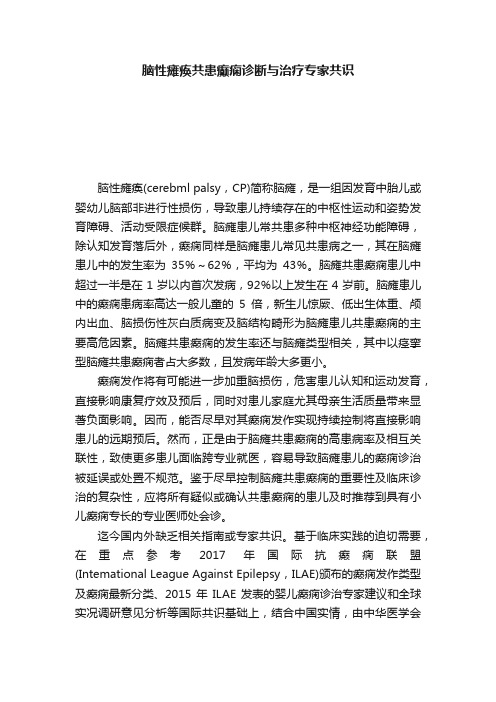 脑性瘫痪共患癫痫诊断与治疗专家共识

脑性瘫痪(cerebml palsy，CP)简称脑瘫，是一组因发育中胎儿或婴幼儿脑部非进行性损伤，导致患儿持续存在的中枢性运动和姿势发育障碍、活动受限症候群。脑瘫患儿常共患多种中枢神经功能障碍，除认知发育落后外，癫痫同样是脑瘫患儿常见共患病之一，其在脑瘫患儿中的发生率为 35%～62%，平均为 43%。脑瘫共患癫痫患儿中超过一半是在 1 岁以内首次发病，92%以上发生在 4 岁前。脑瘫患儿中的癫痫患病率高达一般儿童的 5 倍，新生儿惊厥、低出生体重、颅内出血、脑损伤性灰白质病变及脑结构畸形为脑瘫患儿共患癫痫的主要高危因素。脑瘫共患癫痫的发生率还与脑瘫类型相关，其中以痉挛型脑瘫共患癫痫者占大多数，且发病年龄大多更小。

癫痫发作将有可能进一步加重脑损伤，危害患儿认知和运动发育，直接影响康复疗效及预后，同时对患儿家庭尤其母亲生活质量带来显著负面影响。因而，能否尽早对其癫痫发作实现持续控制将直接影响患儿的远期预后。然而，正是由于脑瘫共患癫痫的高患病率及相互关联性，致使更多患儿面临跨专业就医，容易导致脑瘫患儿的癫痫诊治被延误或处置不规范。鉴于尽早控制脑瘫共患癫痫的重要性及临床诊治的复杂性，应将所有疑似或确认共患癫痫的患儿及时推荐到具有小儿癫痫专长的专业医师处会诊。

迄今国内外缺乏相关指南或专家共识。基于临床实践的迫切需要，在重点参考 2017 年国际抗癫痫联盟(Intemational League Against Epilepsy，ILAE)颁布的癫痫发作类型及癫痫最新分类、2015 年 ILAE 发表的婴儿癫痫诊治专家建议和全球实况调研意见分析等国际共识基础上，结合中国实情，由中华医学会